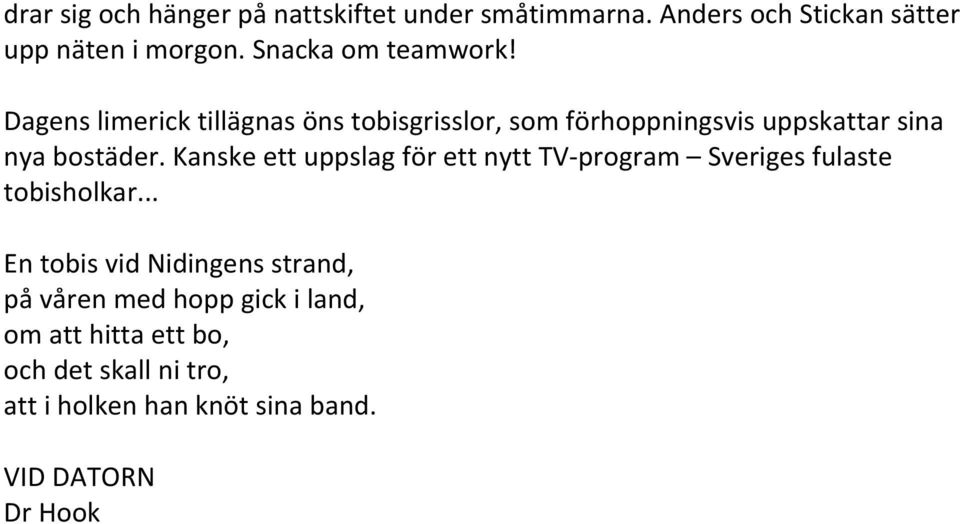 drar sig och hänger på nattskiftet under småtimmarna. Anders och Stickan sätter upp näten i morgon. Snacka om teamwork!

Dagens limerick tillägnas öns tobisgrisslor, som förhoppningsvis uppskattar sina nya bostäder. Kanske ett uppslag för ett nytt TV-program – Sveriges fulaste tobisholkar...

En tobis vid Nidingens strand,
på våren med hopp gick i land,
om att hitta ett bo,
och det skall ni tro,
att i holken han knöt sina band.

VID DATORN
Dr Hook